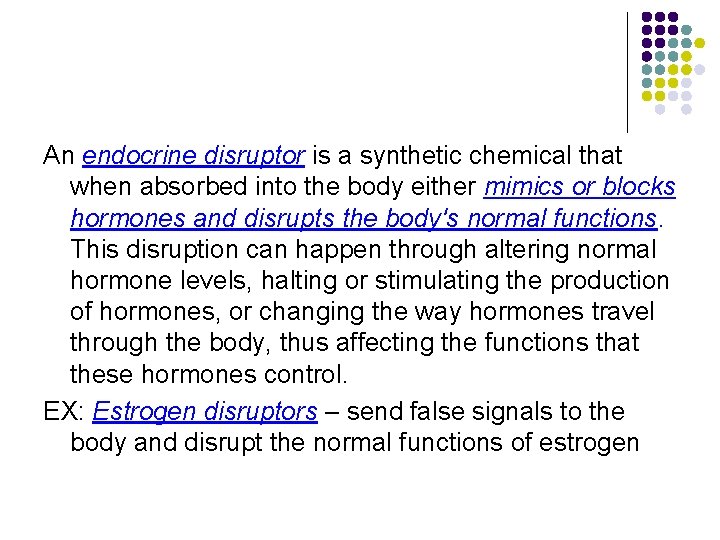 An endocrine disruptor is a synthetic chemical that when absorbed into the body either mimics or blocks hormones and disrupts the body's normal functions. This disruption can happen through altering normal hormone levels, halting or stimulating the production of hormones, or changing the way hormones travel through the body, thus affecting the functions that these hormones control.

EX: Estrogen disruptors – send false signals to the body and disrupt the normal functions of estrogen